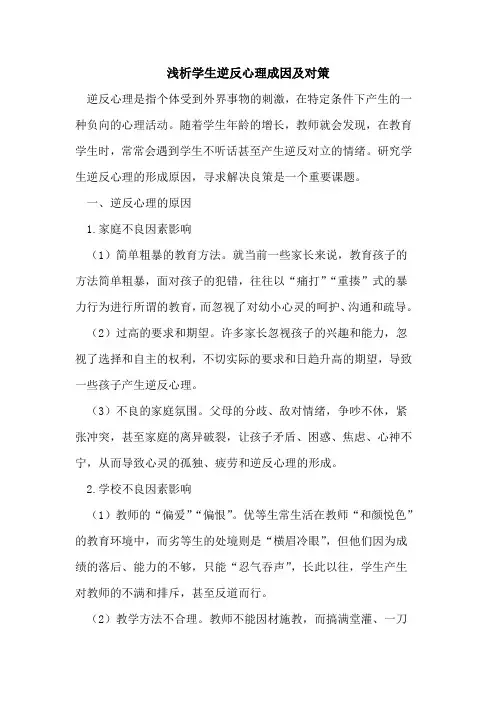 浅析学生逆反心理成因及对策

逆反心理是指个体受到外界事物的刺激，在特定条件下产生的一种负向的心理活动。随着学生年龄的增长，教师就会发现，在教育学生时，常常会遇到学生不听话甚至产生逆反对立的情绪。研究学生逆反心理的形成原因，寻求解决良策是一个重要课题。

一、逆反心理的原因

1.家庭不良因素影响

（1）简单粗暴的教育方法。就当前一些家长来说，教育孩子的方法简单粗暴，面对孩子的犯错，往往以“痛打”“重揍”式的暴力行为进行所谓的教育，而忽视了对幼小心灵的呵护、沟通和疏导。

（2）过高的要求和期望。许多家长忽视孩子的兴趣和能力，忽视了选择和自主的权利，不切实际的要求和日趋升高的期望，导致一些孩子产生逆反心理。

（3）不良的家庭氛围。父母的分歧、敌对情绪，争吵不休，紧张冲突，甚至家庭的离异破裂，让孩子矛盾、困惑、焦虑、心神不宁，从而导致心灵的孤独、疲劳和逆反心理的形成。

2.学校不良因素影响

（1）教师的“偏爱”“偏恨”。优等生常生活在教师“和颜悦色”的教育环境中，而劣等生的处境则是“横眉冷眼”，但他们因为成绩的落后、能力的不够，只能“忍气吞声”，长此以往，学生产生对教师的不满和排斥，甚至反道而行。

（2）教学方法不合理。教师不能因材施教，而搞满堂灌、一刀